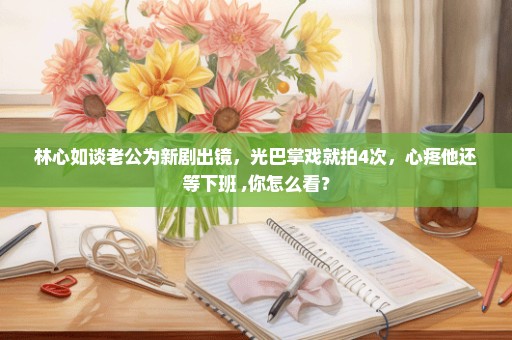 林心如谈老公为新剧出镜，光巴掌戏就拍4次，心疼他还等下班 ,你怎么看？